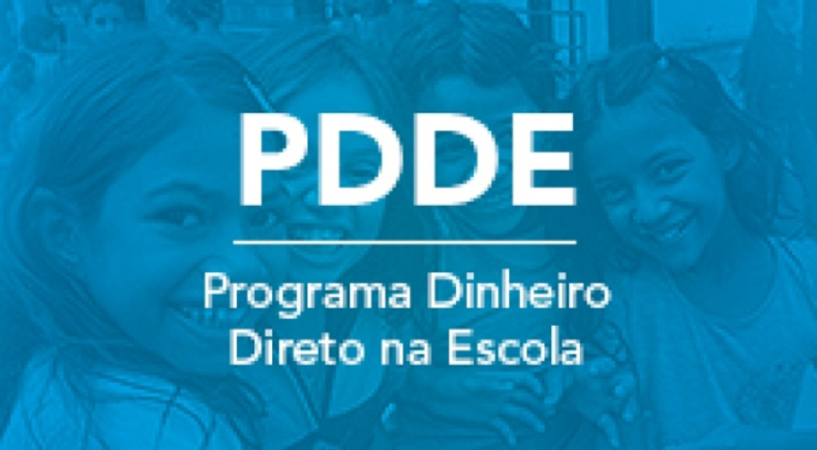 PDDE

Programa Dinheiro Direto na Escola